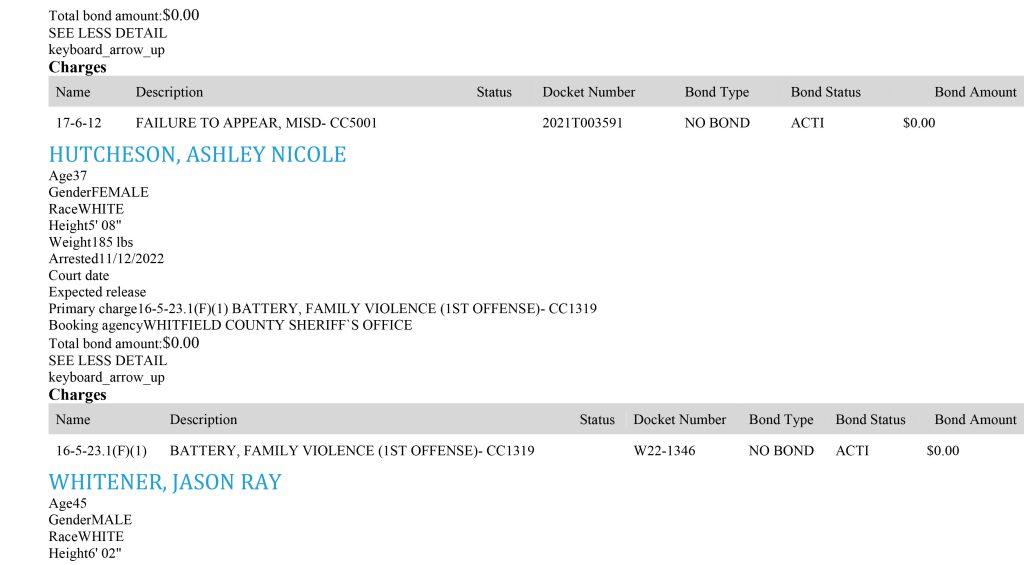 Total bond amount:$0.00
SEE LESS DETAIL
keyboard_arrow_up
Charges

| Name | Description | Status | Docket Number | Bond Type | Bond Status | Bond Amount |
|---|---|---|---|---|---|---|
| 17-6-12 | FAILURE TO APPEAR, MISD- CC5001 | | 2021T003591 | NO BOND | ACTI | $0.00 |

HUTCHESON, ASHLEY NICOLE
Age37
GenderFEMALE
RaceWHITE
Height5' 08"
Weight185 lbs
Arrested11/12/2022
Court date
Expected release
Primary charge16-5-23.1(F)(1) BATTERY, FAMILY VIOLENCE (1ST OFFENSE)- CC1319
Booking agencyWHITFIELD COUNTY SHERIFF`S OFFICE
Total bond amount:$0.00
SEE LESS DETAIL
keyboard_arrow_up
Charges

| Name | Description | Status | Docket Number | Bond Type | Bond Status | Bond Amount |
|---|---|---|---|---|---|---|
| 16-5-23.1(F)(1) | BATTERY, FAMILY VIOLENCE (1ST OFFENSE)- CC1319 | | W22-1346 | NO BOND | ACTI | $0.00 |

WHITENER, JASON RAY
Age45
GenderMALE
RaceWHITE
Height6' 02"